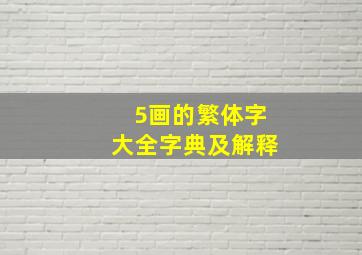 5画的繁体字
大全字典及解释